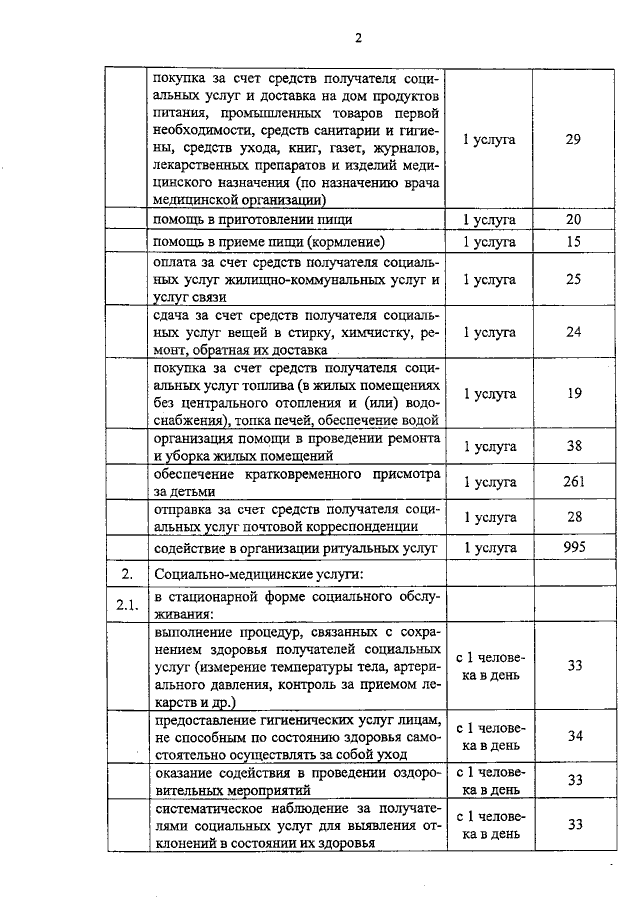 2

| | | | |
|---|---|---|---|
| | покупка за счет средств получателя социальных услуг и доставка на дом продуктов питания, промышленных товаров первой необходимости, средств санитарии и гигиены, средств ухода, книг, газет, журналов, лекарственных препаратов и изделий медицинского назначения (по назначению врача медицинской организации) | 1 услуга | 29 |
| | помощь в приготовлении пищи | 1 услуга | 20 |
| | помощь в приеме пищи (кормление) | 1 услуга | 15 |
| | оплата за счет средств получателя социальных услуг жилищно-коммунальных услуг и услуг связи | 1 услуга | 25 |
| | сдача за счет средств получателя социальных услуг вещей в стирку, химчистку, ремонт, обратная их доставка | 1 услуга | 24 |
| | покупка за счет средств получателя социальных услуг топлива (в жилых помещениях без центрального отопления и (или) водоснабжения), топка печей, обеспечение водой | 1 услуга | 19 |
| | организация помощи в проведении ремонта и уборка жилых помещений | 1 услуга | 38 |
| | обеспечение кратковременного присмотра за детьми | 1 услуга | 261 |
| | отправка за счет средств получателя социальных услуг почтовой корреспонденции | 1 услуга | 28 |
| | содействие в организации ритуальных услуг | 1 услуга | 995 |
| 2. | Социально-медицинские услуги: | | |
| 2.1. | в стационарной форме социального обслуживания: | | |
| | выполнение процедур, связанных с сохранением здоровья получателей социальных услуг (измерение температуры тела, артериального давления, контроль за приемом лекарств и др.) | с 1 человека в день | 33 |
| | предоставление гигиенических услуг лицам, не способным по состоянию здоровья самостоятельно осуществлять за собой уход | с 1 человека в день | 34 |
| | оказание содействия в проведении оздоровительных мероприятий | с 1 человека в день | 33 |
| | систематическое наблюдение за получателями социальных услуг для выявления отклонений в состоянии их здоровья | с 1 человека в день | 33 |